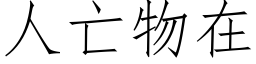 人亡物在